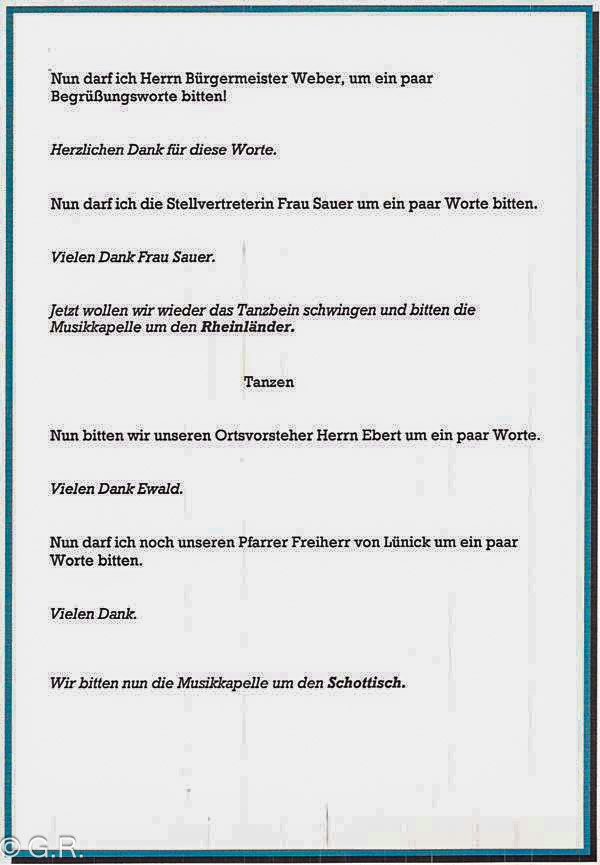 Nun darf ich Herrn Bürgermeister Weber, um ein paar Begrüßungsworte bitten!

Herzlichen Dank für diese Worte.

Nun darf ich die Stellvertreterin Frau Sauer um ein paar Worte bitten.

Vielen Dank Frau Sauer.

Jetzt wollen wir wieder das Tanzbein schwingen und bitten die Musikkapelle um den Rheinländer.

Tanzen

Nun bitten wir unseren Ortsvorsteher Herrn Ebert um ein paar Worte.

Vielen Dank Ewald.

Nun darf ich noch unseren Pfarrer Freiherr von Lünick um ein paar Worte bitten.

Vielen Dank.

Wir bitten nun die Musikkapelle um den Schottisch.

© G.R.